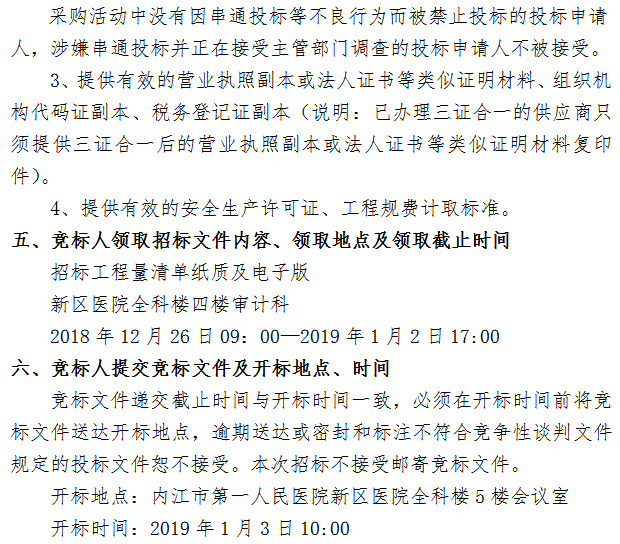 采购活动中没有因串通投标等不良行为而被禁止投标的投标申请人，涉嫌串通投标并正在接受主管部门调查的投标申请人不被接受。

3、提供有效的营业执照副本或法人证书等类似证明材料、组织机构代码证副本、税务登记证副本（说明：已办理三证合一的供应商只须提供三证合一后的营业执照副本或法人证书等类似证明材料复印件）。

4、提供有效的安全生产许可证、工程规费计取标准。

五、竞标人领取招标文件内容、领取地点及领取截止时间

招标工程量清单纸质及电子版

新区医院全科楼四楼审计科

2018 年 12 月 26 日 09：00—2019 年 1 月 2 日 17:00

六、竞标人提交竞标文件及开标地点、时间

竞标文件递交截止时间与开标时间一致，必须在开标时间前将竞标文件送达开标地点，逾期送达或密封和标注不符合竞争性谈判文件规定的投标文件恕不接受。本次招标不接受邮寄竞标文件。

开标地点：内江市第一人民医院新区医院全科楼 5 楼会议室

开标时间：2019 年 1 月 3 日 10:00